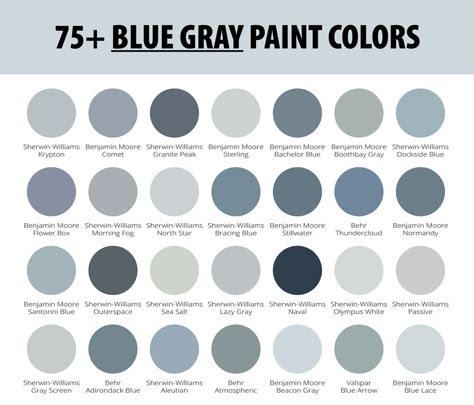 75+ BLUE GRAY PAINT COLORS

Sherwin-Williams Krypton

Benjamin Moore Comet

Sherwin-Williams Granite Peak

Benjamin Moore Sterling

Benjamin Moore Bachelor Blue

Benjamin Moore Boothbay Gray

Sherwin-Williams Dockside Blue

Benjamin Moore Flower Box

Sherwin-Williams Morning Fog

Sherwin-Williams North Star

Sherwin-Williams Bracing Blue

Benjamin Moore Stillwater

Behr Thundercloud

Benjamin Moore Normandy

Benjamin Moore Santorini Blue

Sherwin-Williams Outerspace

Sherwin-Williams Sea Salt

Sherwin-Williams Lazy Gray

Sherwin-Williams Naval

Sherwin-Williams Olympus White

Sherwin-Williams Passive

Sherwin-Williams Gray Screen

Behr Adirondack Blue

Sherwin-Williams Aleutian

Behr Atmospheric

Benjamin Moore Beacon Gray

Valspar Blue Arrow

Benjamin Moore Blue Lace